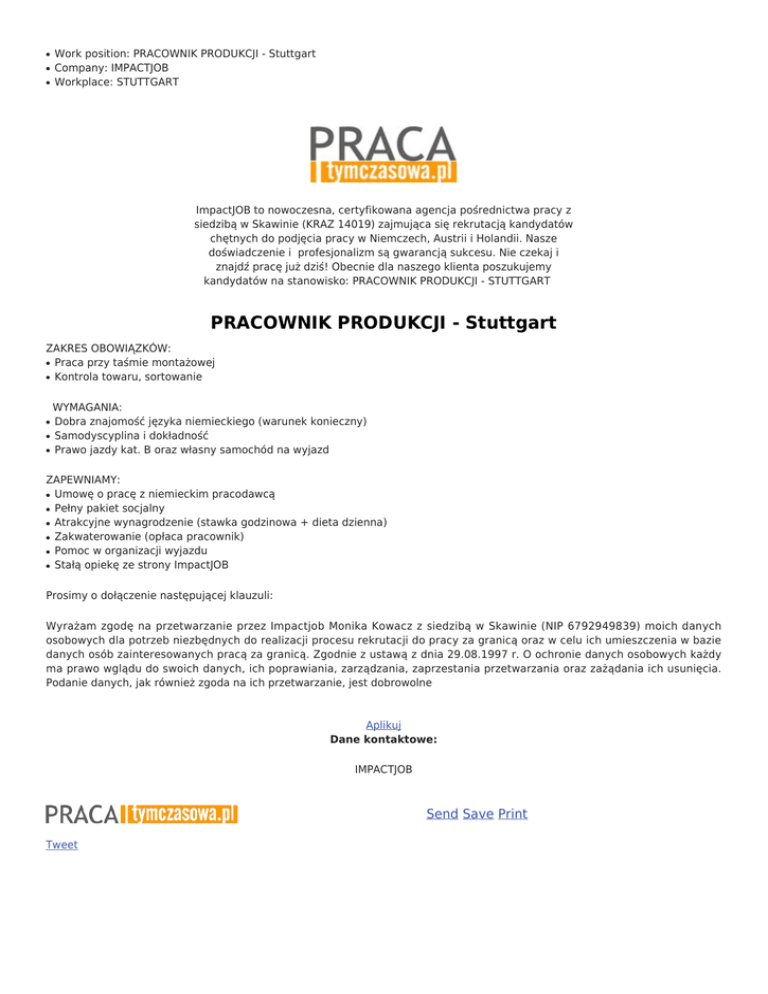 • Work position: PRACOWNIK PRODUKCJI - Stuttgart
• Company: IMPACTJOB
• Workplace: STUTTGART

PRACA
tymczasowa.pl

ImpactJOB to nowoczesna, certyfikowana agencja pośrednictwa pracy z siedzibą w Skawinie (KRAZ 14019) zajmująca się rekrutacją kandydatów chętnych do podjęcia pracy w Niemczech, Austrii i Holandii. Nasze doświadczenie i profesjonalizm są gwarancją sukcesu. Nie czekaj i znajdź pracę już dziś! Obecnie dla naszego klienta poszukujemy kandydatów na stanowisko: PRACOWNIK PRODUKCJI - STUTTGART

PRACOWNIK PRODUKCJI - Stuttgart

ZAKRES OBOWIĄZKÓW:
• Praca przy taśmie montażowej
• Kontrola towaru, sortowanie

WYMAGANIA:
• Dobra znajomość języka niemieckiego (warunek konieczny)
• Samodyscyplina i dokładność
• Prawo jazdy kat. B oraz własny samochód na wyjazd

ZAPEWNIAMY:
• Umowę o pracę z niemieckim pracodawcą
• Pełny pakiet socjalny
• Atrakcyjne wynagrodzenie (stawka godzinowa + dieta dzienna)
• Zakwaterowanie (opłaca pracownik)
• Pomoc w organizacji wyjazdu
• Stałą opiekę ze strony ImpactJOB

Prosimy o dołączenie następującej klauzuli:

Wyrażam zgodę na przetwarzanie przez Impactjob Monika Kowacz z siedzibą w Skawinie (NIP 6792949839) moich danych osobowych dla potrzeb niezbędnych do realizacji procesu rekrutacji do pracy za granicą oraz w celu ich umieszczenia w bazie danych osób zainteresowanych pracą za granicą. Zgodnie z ustawą z dnia 29.08.1997 r. O ochronie danych osobowych każdy ma prawo wglądu do swoich danych, ich poprawiania, zarządzania, zaprzestania przetwarzania oraz zażądania ich usunięcia. Podanie danych, jak również zgoda na ich przetwarzanie, jest dobrowolne

Aplikuj
Dane kontaktowe:

IMPACTJOB

PRACA tymczasowa.pl

Send Save Print

Tweet